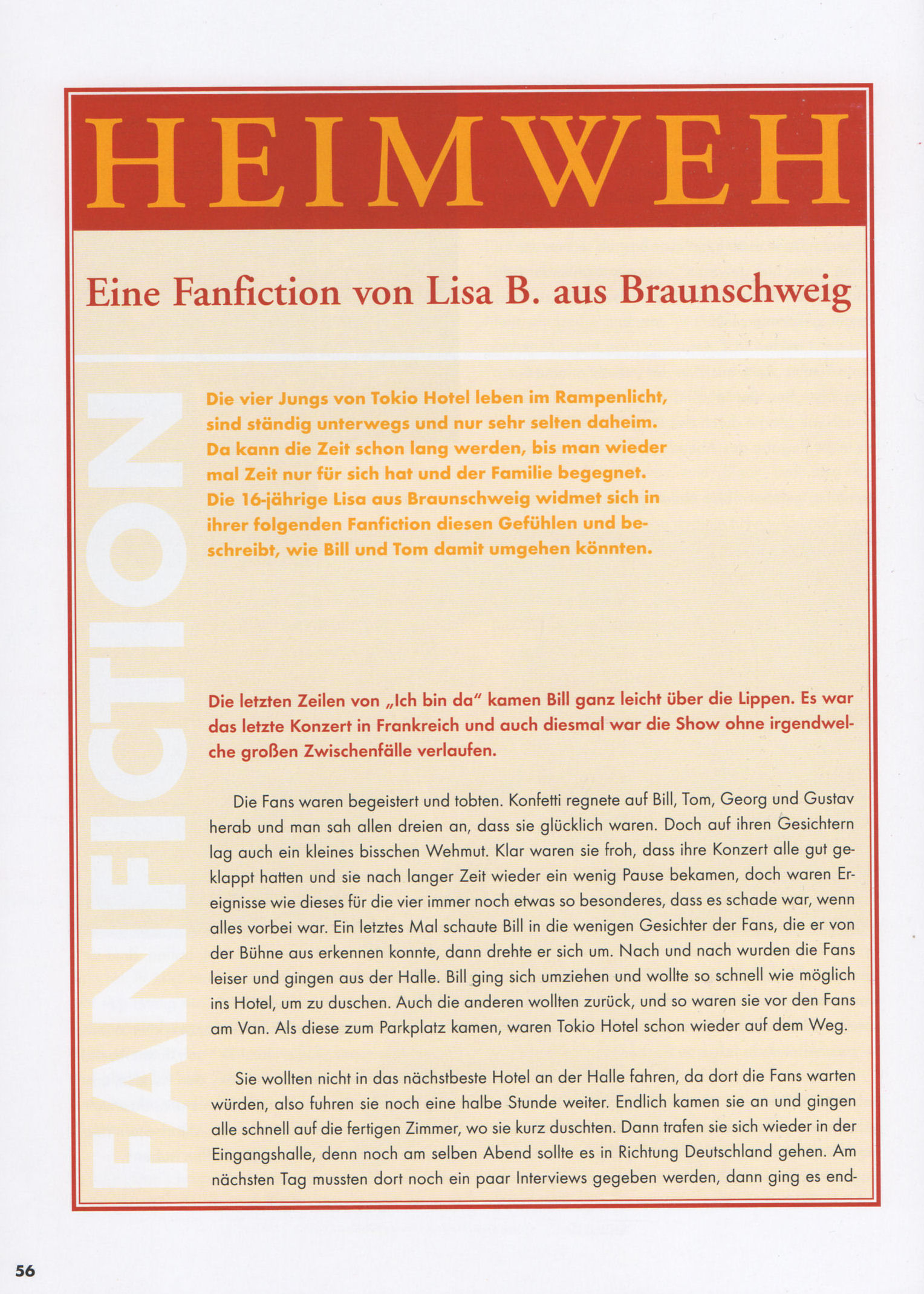 HEIMWEH

Eine Fanfiction von Lisa B. aus Braunschweig

FANFICTION

Die vier Jungs von Tokio Hotel leben im Rampenlicht, sind ständig unterwegs und nur sehr selten daheim. Da kann die Zeit schon lang werden, bis man wieder mal Zeit nur für sich hat und der Familie begegnet. Die 16-jährige Lisa aus Braunschweig widmet sich in ihrer folgenden Fanfiction diesen Gefühlen und beschreibt, wie Bill und Tom damit umgehen könnten.

Die letzten Zeilen von „Ich bin da" kamen Bill ganz leicht über die Lippen. Es war das letzte Konzert in Frankreich und auch diesmal war die Show ohne irgendwelche großen Zwischenfälle verlaufen.

Die Fans waren begeistert und tobten. Konfetti regnete auf Bill, Tom, Georg und Gustav herab und man sah allen dreien an, dass sie glücklich waren. Doch auf ihren Gesichtern lag auch ein kleines bisschen Wehmut. Klar waren sie froh, dass ihre Konzert alle gut geklappt hatten und sie nach langer Zeit wieder ein wenig Pause bekamen, doch waren Ereignisse wie dieses für die vier immer noch etwas so besonderes, dass es schade war, wenn alles vorbei war. Ein letztes Mal schaute Bill in die wenigen Gesichter der Fans, die er von der Bühne aus erkennen konnte, dann drehte er sich um. Nach und nach wurden die Fans leiser und gingen aus der Halle. Bill ging sich umziehen und wollte so schnell wie möglich ins Hotel, um zu duschen. Auch die anderen wollten zurück, und so waren sie vor den Fans am Van. Als diese zum Parkplatz kamen, waren Tokio Hotel schon wieder auf dem Weg.

Sie wollten nicht in das nächstbeste Hotel an der Halle fahren, da dort die Fans warten würden, also fuhren sie noch eine halbe Stunde weiter. Endlich kamen sie an und gingen alle schnell auf die fertigen Zimmer, wo sie kurz duschten. Dann trafen sie sich wieder in der Eingangshalle, denn noch am selben Abend sollte es in Richtung Deutschland gehen. Am nächsten Tag mussten dort noch ein paar Interviews gegeben werden, dann ging es end-

56